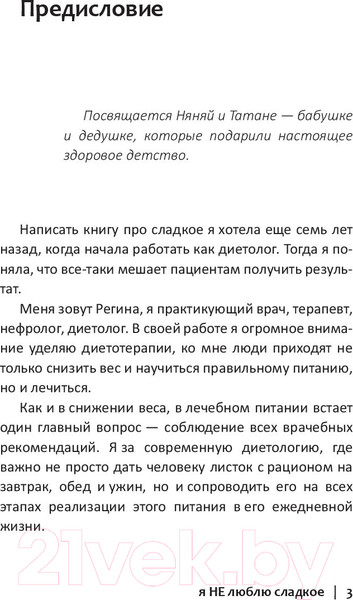 Предисловие

Посвящается Няняй и Татане — бабушке и дедушке, которые подарили настоящее здоровое детство.

Написать книгу про сладкое я хотела еще семь лет назад, когда начала работать как диетолог. Тогда я поняла, что все-таки мешает пациентам получить результат.

Меня зовут Регина, я практикующий врач, терапевт, нефролог, диетолог. В своей работе я огромное внимание уделяю диетотерапии, ко мне люди приходят не только снизить вес и научиться правильному питанию, но и лечиться.

Как и в снижении веса, в лечебном питании встает один главный вопрос — соблюдение всех врачебных рекомендаций. Я за современную диетологию, где важно не просто дать человеку листок с рационом на завтрак, обед и ужин, но и сопроводить его на всех этапах реализации этого питания в его ежедневной жизни.

21vek.by

я НЕ люблю сладкое | 3